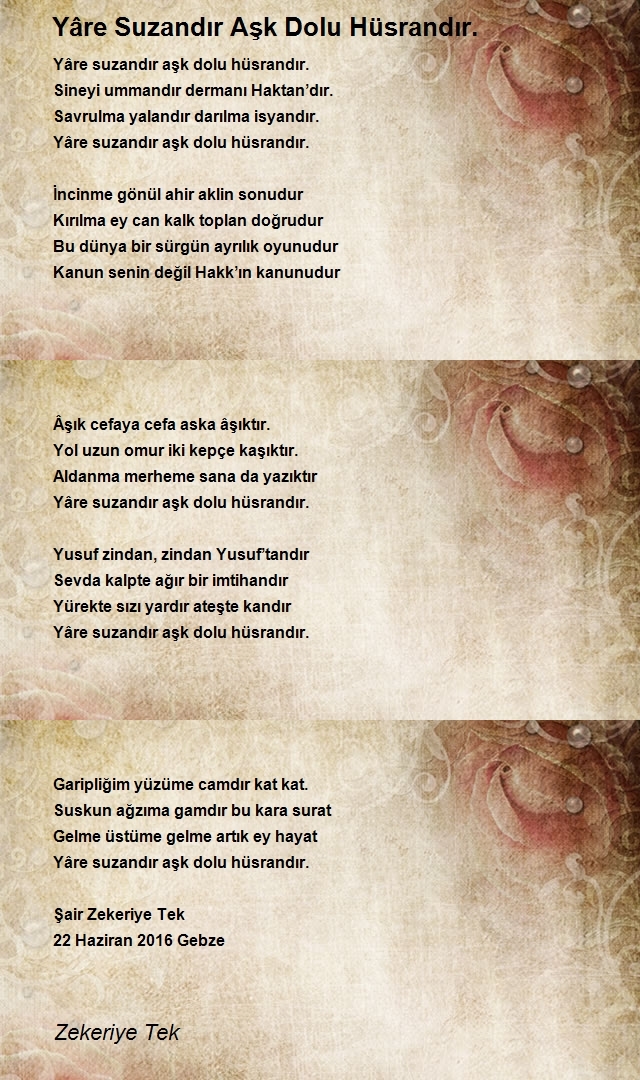 Yâre Suzandır Aşk Dolu Hüsrandır.

Yâre suzandır aşk dolu hüsrandır.
Sineyi ummandır dermanı Haktan'dır.
Savrulma yalandır darılma isyandır.
Yâre suzandır aşk dolu hüsrandır.

İncinme gönül ahir aklin sonudur
Kırılma ey can kalk toplan doğrudur
Bu dünya bir sürgün ayrılık oyunudur
Kanun senin değil Hakk'ın kanunudur

Âşık cefaya cefa aska âşıktır.
Yol uzun omur iki kepçe kaşıktır.
Aldanma merheme sana da yazıktır
Yâre suzandır aşk dolu hüsrandır.

Yusuf zindan, zindan Yusuf'tandır
Sevda kalpte ağır bir imtihandır
Yürekte sızı yardır ateşte kandır
Yâre suzandır aşk dolu hüsrandır.

Garipliğim yüzüme camdır kat kat.
Suskun ağzıma gamdır bu kara surat
Gelme üstüme gelme artık ey hayat
Yâre suzandır aşk dolu hüsrandır.

Şair Zekeriye Tek
22 Haziran 2016 Gebze

Zekeriye Tek